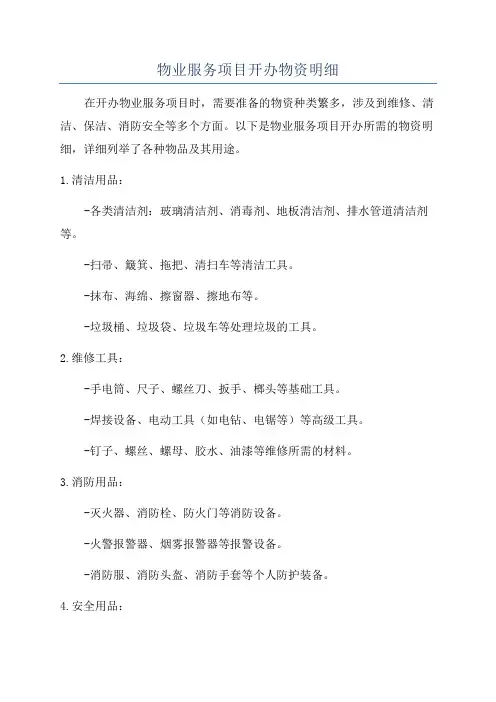 物业服务项目开办物资明细

在开办物业服务项目时，需要准备的物资种类繁多，涉及到维修、清洁、保洁、消防安全等多个方面。以下是物业服务项目开办所需的物资明细，详细列举了各种物品及其用途。

1.清洁用品：

-各类清洁剂：玻璃清洁剂、消毒剂、地板清洁剂、排水管道清洁剂等。

-扫帚、簸箕、拖把、清扫车等清洁工具。

-抹布、海绵、擦窗器、擦地布等。

-垃圾桶、垃圾袋、垃圾车等处理垃圾的工具。

2.维修工具：

-手电筒、尺子、螺丝刀、扳手、榔头等基础工具。

-焊接设备、电动工具（如电钻、电锯等）等高级工具。

-钉子、螺丝、螺母、胶水、油漆等维修所需的材料。

3.消防用品：

-灭火器、消防栓、防火门等消防设备。

-火警报警器、烟雾报警器等报警设备。

-消防服、消防头盔、消防手套等个人防护装备。

4.安全用品：